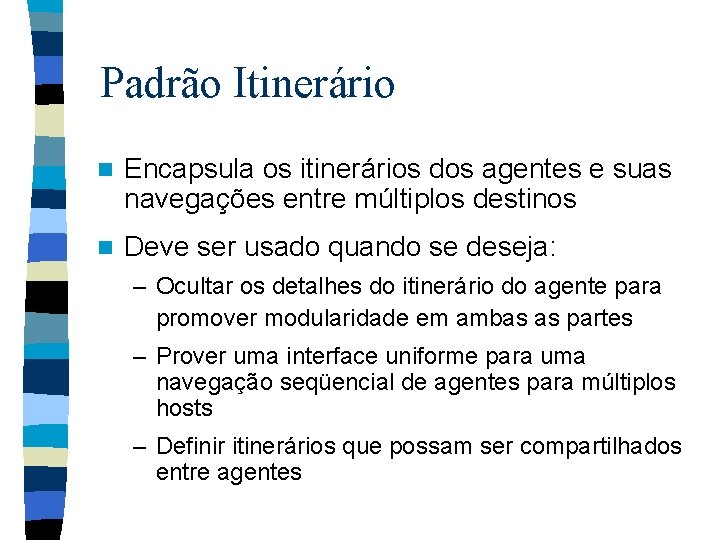 Padrão Itinerário

Encapsula os itinerários dos agentes e suas navegações entre múltiplos destinos

Deve ser usado quando se deseja:

– Ocultar os detalhes do itinerário do agente para promover modularidade em ambas as partes

– Prover uma interface uniforme para uma navegação seqüencial de agentes para múltiplos hosts

– Definir itinerários que possam ser compartilhados entre agentes